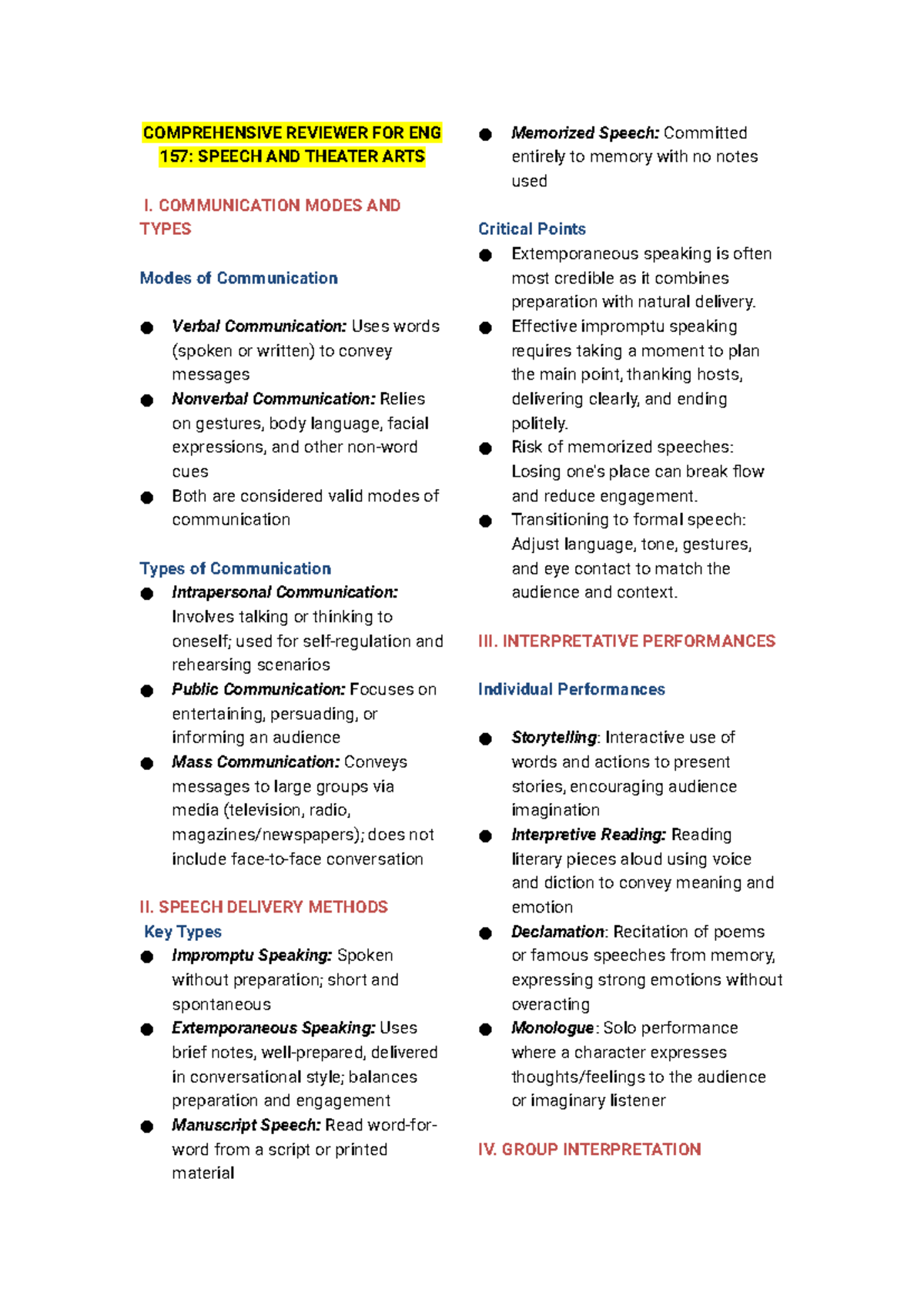 COMPREHENSIVE REVIEWER FOR ENG 157: SPEECH AND THEATER ARTS

I. COMMUNICATION MODES AND TYPES

Modes of Communication

• Verbal Communication: Uses words (spoken or written) to convey messages
• Nonverbal Communication: Relies on gestures, body language, facial expressions, and other non-word cues
• Both are considered valid modes of communication

Types of Communication
• Intrapersonal Communication: Involves talking or thinking to oneself; used for self-regulation and rehearsing scenarios
• Public Communication: Focuses on entertaining, persuading, or informing an audience
• Mass Communication: Conveys messages to large groups via media (television, radio, magazines/newspapers); does not include face-to-face conversation

II. SPEECH DELIVERY METHODS
Key Types
• Impromptu Speaking: Spoken without preparation; short and spontaneous
• Extemporaneous Speaking: Uses brief notes, well-prepared, delivered in conversational style; balances preparation and engagement
• Manuscript Speech: Read word-for-word from a script or printed material
• Memorized Speech: Committed entirely to memory with no notes used

Critical Points
• Extemporaneous speaking is often most credible as it combines preparation with natural delivery.
• Effective impromptu speaking requires taking a moment to plan the main point, thanking hosts, delivering clearly, and ending politely.
• Risk of memorized speeches: Losing one's place can break flow and reduce engagement.
• Transitioning to formal speech: Adjust language, tone, gestures, and eye contact to match the audience and context.

III. INTERPRETATIVE PERFORMANCES

Individual Performances

• Storytelling: Interactive use of words and actions to present stories, encouraging audience imagination
• Interpretive Reading: Reading literary pieces aloud using voice and diction to convey meaning and emotion
• Declamation: Recitation of poems or famous speeches from memory, expressing strong emotions without overacting
• Monologue: Solo performance where a character expresses thoughts/feelings to the audience or imaginary listener

IV. GROUP INTERPRETATION